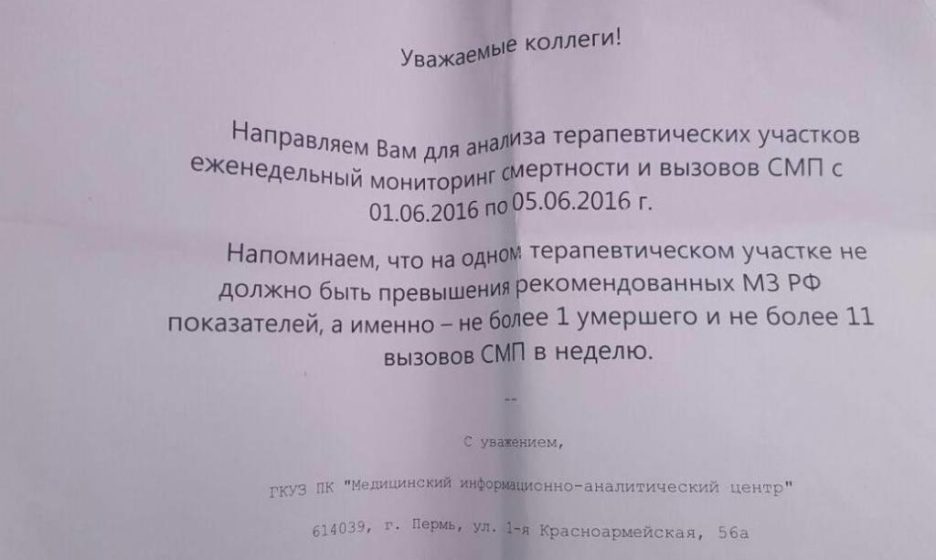 Уважаемые коллеги!

Направляем Вам для анализа терапевтических участков еженедельный мониторинг смертности и вызовов СМП с 01.06.2016 по 05.06.2016 г.

Напоминаем, что на одном терапевтическом участке не должно быть превышения рекомендованных МЗ РФ показателей, а именно – не более 1 умершего и не более 11 вызовов СМП в неделю.

--

С уважением,

ГКУЗ ПК "Медицинский информационно-аналитический центр"

614039, г. Пермь, ул. 1-я Красноармейская, 56а